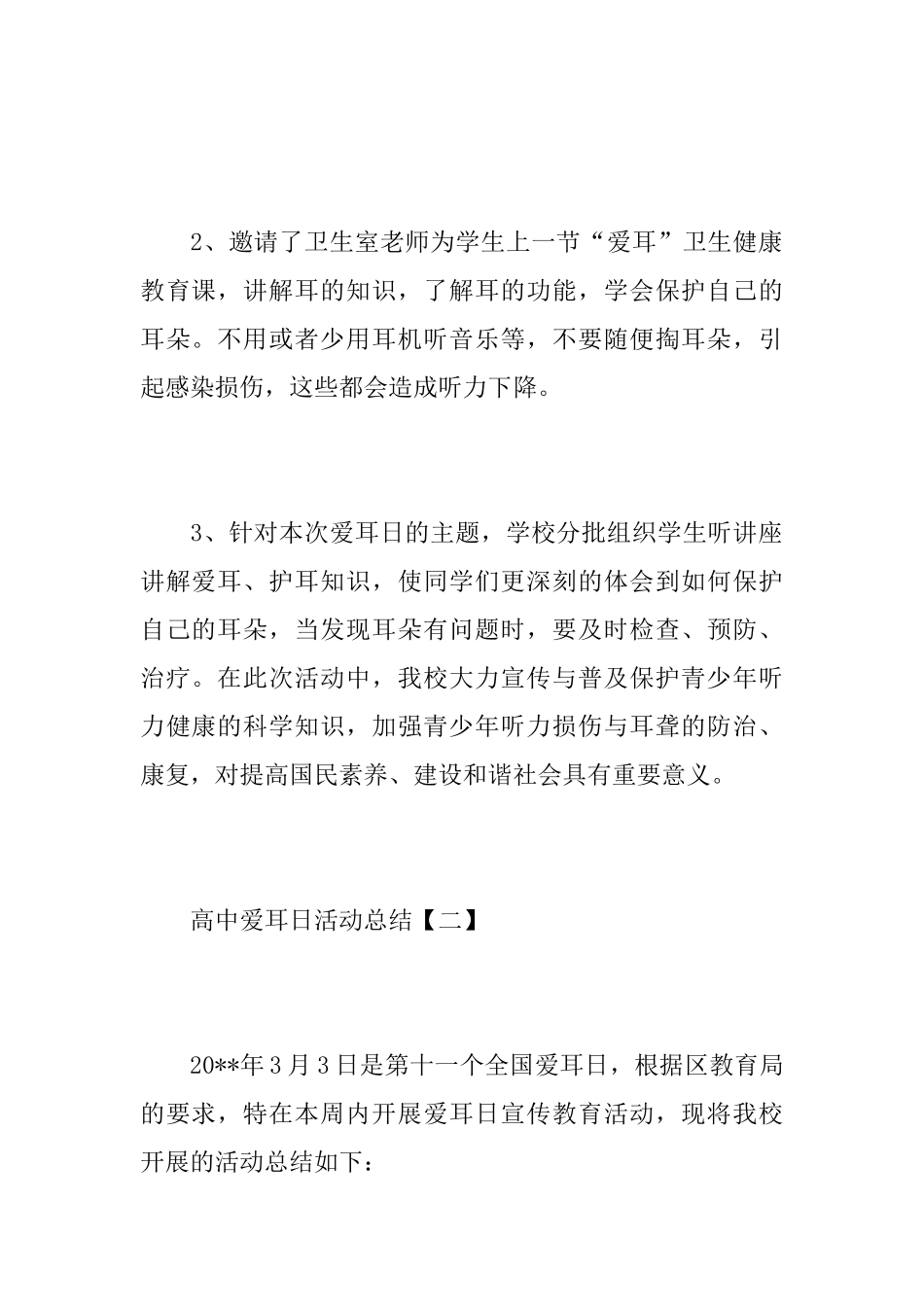 2、邀请了卫生室老师为学生上一节“爱耳”卫生健康教育课，讲解耳的知识，了解耳的功能，学会保护自己的耳朵。不用或者少用耳机听音乐等，不要随便掏耳朵，引起感染损伤，这些都会造成听力下降。

3、针对本次爱耳日的主题，学校分批组织学生听讲座讲解爱耳、护耳知识，使同学们更深刻的体会到如何保护自己的耳朵，当发现耳朵有问题时，要及时检查、预防、治疗。在此次活动中，我校大力宣传与普及保护青少年听力健康的科学知识，加强青少年听力损伤与耳聋的防治、康复，对提高国民素养、建设和谐社会具有重要意义。

高中爱耳日活动总结【二】

20**年3月3日是第十一个全国爱耳日，根据区教育局的要求，特在本周内开展爱耳日宣传教育活动，现将我校开展的活动总结如下：